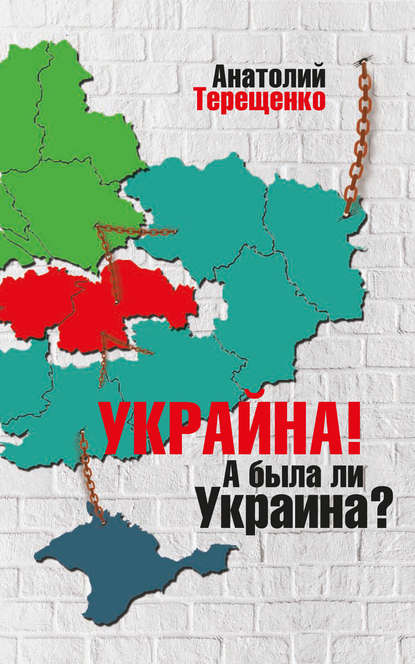 Анатолий
Терещенко

УКРАЙНА!
А была ли
Украина?